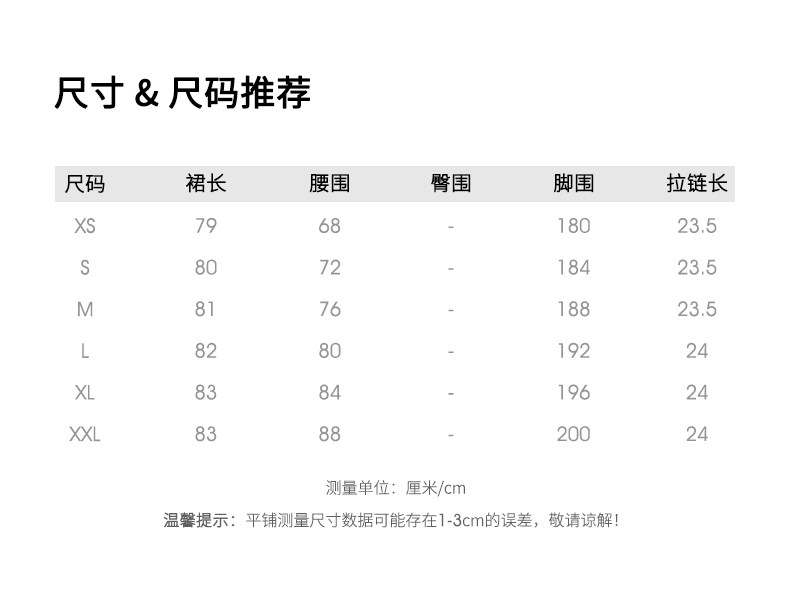 尺寸 & 尺码推荐

| 尺码 | 裙长 | 腰围 | 臀围 | 脚围 | 拉链长 |
|---|---|---|---|---|---|
| XS | 79 | 68 | - | 180 | 23.5 |
| S | 80 | 72 | - | 184 | 23.5 |
| M | 81 | 76 | - | 188 | 23.5 |
| L | 82 | 80 | - | 192 | 24 |
| XL | 83 | 84 | - | 196 | 24 |
| XXL | 83 | 88 | - | 200 | 24 |

测量单位：厘米/cm

温馨提示：平铺测量尺寸数据可能存在1-3cm的误差，敬请谅解！